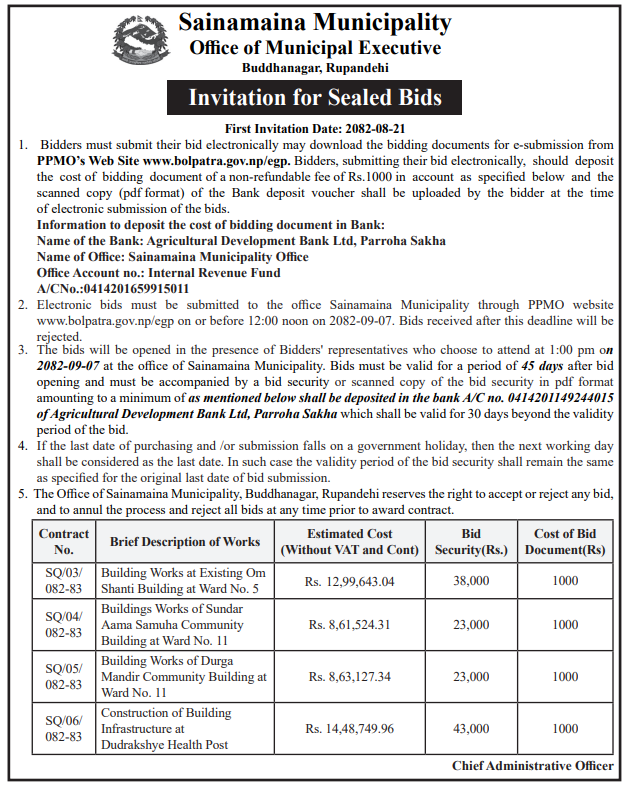 Sainamaina Municipality
Office of Municipal Executive
Buddhanagar, Rupandehi

Invitation for Sealed Bids

First Invitation Date: 2082-08-21

1. Bidders must submit their bid electronically may download the bidding documents for e-submission from PPMO's Web Site www.bolpatra.gov.np/egp. Bidders, submitting their bid electronically, should deposit the cost of bidding document of a non-refundable fee of Rs.1000 in account as specified below and the scanned copy (pdf format) of the Bank deposit voucher shall be uploaded by the bidder at the time of electronic submission of the bids.
Information to deposit the cost of bidding document in Bank:
Name of the Bank: Agricultural Development Bank Ltd, Parroha Sakha
Name of Office: Sainamaina Municipality Office
Office Account no.: Internal Revenue Fund
A/CNo.:0414201659915011
2. Electronic bids must be submitted to the office Sainamaina Municipality through PPMO website www.bolpatra.gov.np/egp on or before 12:00 noon on 2082-09-07. Bids received after this deadline will be rejected.
3. The bids will be opened in the presence of Bidders' representatives who choose to attend at 1:00 pm on 2082-09-07 at the office of Sainamaina Municipality. Bids must be valid for a period of 45 days after bid opening and must be accompanied by a bid security or scanned copy of the bid security in pdf format amounting to a minimum of as mentioned below shall be deposited in the bank A/C no. 0414201149244015 of Agricultural Development Bank Ltd, Parroha Sakha which shall be valid for 30 days beyond the validity period of the bid.
4. If the last date of purchasing and /or submission falls on a government holiday, then the next working day shall be considered as the last date. In such case the validity period of the bid security shall remain the same as specified for the original last date of bid submission.
5. The Office of Sainamaina Municipality, Buddhanagar, Rupandehi reserves the right to accept or reject any bid, and to annul the process and reject all bids at any time prior to award contract.

| Contract No. | Brief Description of Works | Estimated Cost (Without VAT and Cont) | Bid Security(Rs.) | Cost of Bid Document(Rs) |
|---|---|---|---|---|
| SQ/03/ 082-83 | Building Works at Existing Om Shanti Building at Ward No. 5 | Rs. 12,99,643.04 | 38,000 | 1000 |
| SQ/04/ 082-83 | Buildings Works of Sundar Aama Samuha Community Building at Ward No. 11 | Rs. 8,61,524.31 | 23,000 | 1000 |
| SQ/05/ 082-83 | Building Works of Durga Mandir Community Building at Ward No. 11 | Rs. 8,63,127.34 | 23,000 | 1000 |
| SQ/06/ 082-83 | Construction of Building Infrastructure at Dudrakshye Health Post | Rs. 14,48,749.96 | 43,000 | 1000 |

Chief Administrative Officer